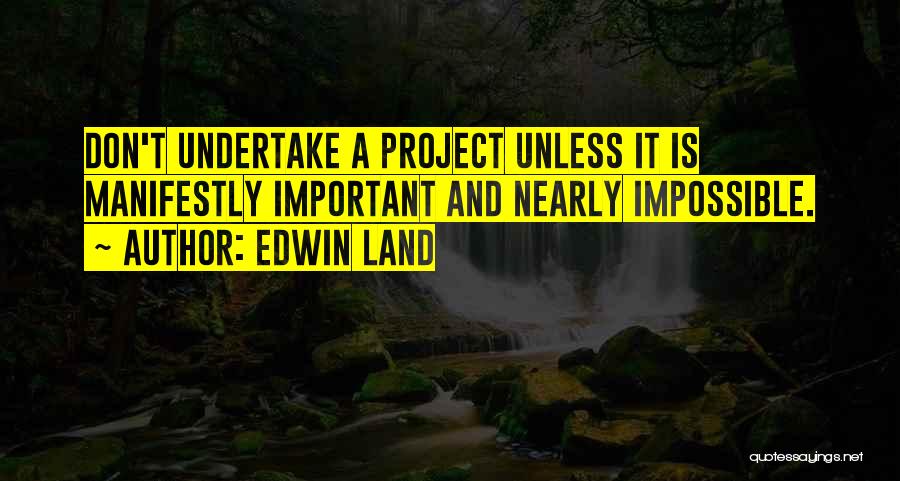 DON'T UNDERTAKE A PROJECT UNLESS IT IS MANIFESTLY IMPORTANT AND NEARLY IMPOSSIBLE.

~ AUTHOR: EDWIN LAND

quotessayings.net